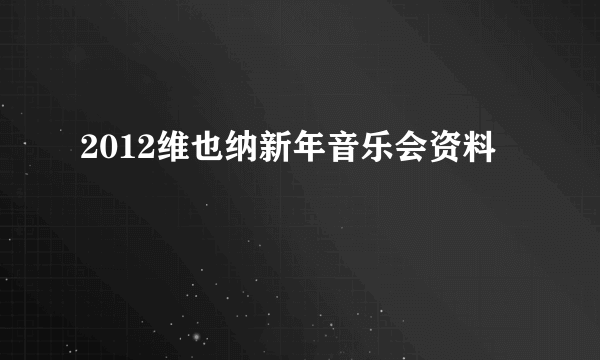 2012维也纳新年音乐会资料